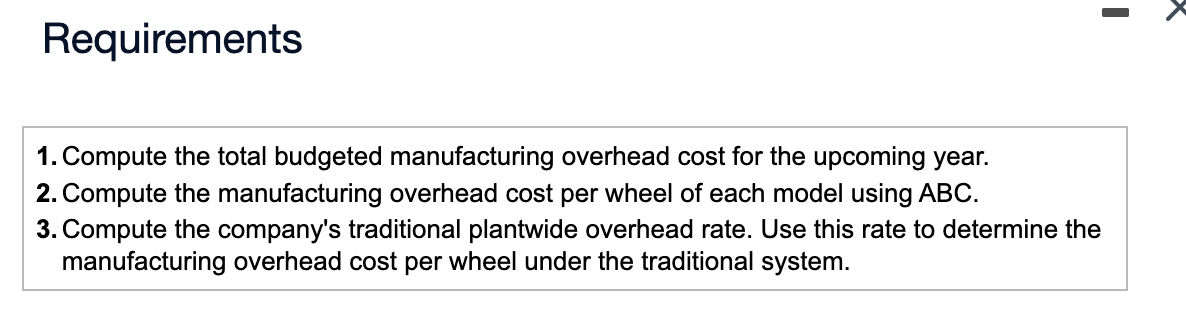 Requirements

1. Compute the total budgeted manufacturing overhead cost for the upcoming year.
2. Compute the manufacturing overhead cost per wheel of each model using ABC.
3. Compute the company's traditional plantwide overhead rate. Use this rate to determine the manufacturing overhead cost per wheel under the traditional system.